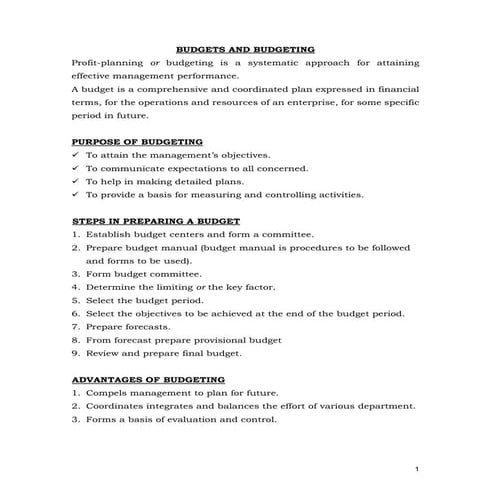 BUDGETS AND BUDGETING

Profit-planning or budgeting is a systematic approach for attaining effective management performance.

A budget is a comprehensive and coordinated plan expressed in financial terms, for the operations and resources of an enterprise, for some specific period in future.

PURPOSE OF BUDGETING

✓ To attain the management's objectives.
✓ To communicate expectations to all concerned.
✓ To help in making detailed plans.
✓ To provide a basis for measuring and controlling activities.

STEPS IN PREPARING A BUDGET

1. Establish budget centers and form a committee.
2. Prepare budget manual (budget manual is procedures to be followed and forms to be used).
3. Form budget committee.
4. Determine the limiting or the key factor.
5. Select the budget period.
6. Select the objectives to be achieved at the end of the budget period.
7. Prepare forecasts.
8. From forecast prepare provisional budget
9. Review and prepare final budget.

ADVANTAGES OF BUDGETING

1. Compels management to plan for future.
2. Coordinates integrates and balances the effort of various department.
3. Forms a basis of evaluation and control.

1